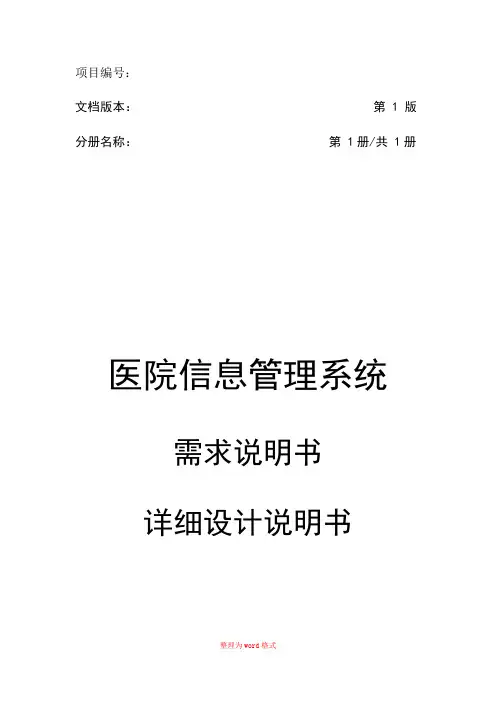 项目编号：

文档版本： 第1版

分册名称： 第1册/共1册

医院信息管理系统

需求说明书

详细设计说明书

整理为word格式